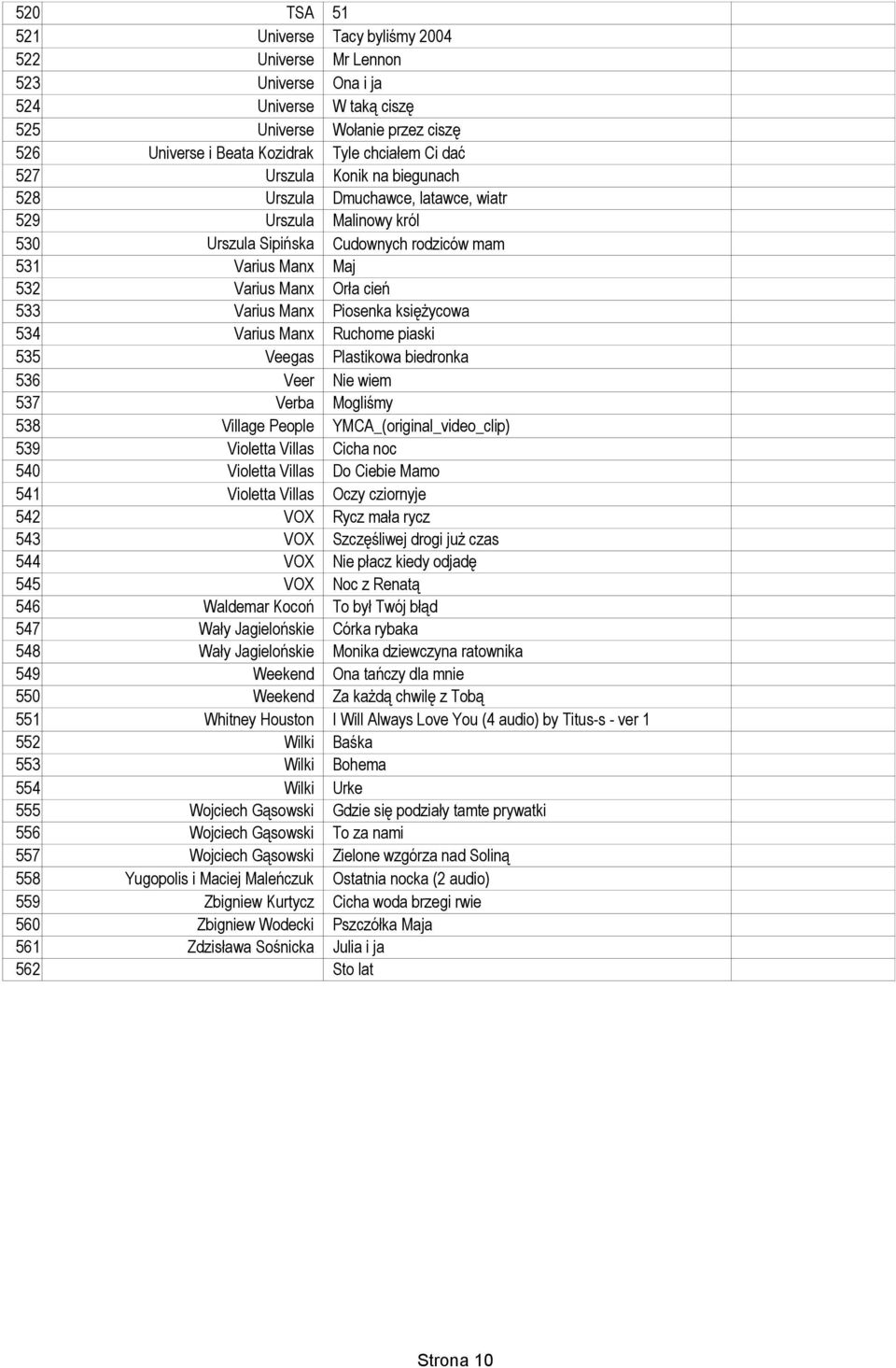 | 520 | TSA | 51 |
|---|---|---|
| 521 | Universe | Tacy byliśmy 2004 |
| 522 | Universe | Mr Lennon |
| 523 | Universe | Ona i ja |
| 524 | Universe | W taką ciszę |
| 525 | Universe | Wołanie przez ciszę |
| 526 | Universe i Beata Kozidrak | Tyle chciałem Ci dać |
| 527 | Urszula | Konik na biegunach |
| 528 | Urszula | Dmuchawce, latawce, wiatr |
| 529 | Urszula | Malinowy król |
| 530 | Urszula Sipińska | Cudownych rodziców mam |
| 531 | Varius Manx | Maj |
| 532 | Varius Manx | Orła cień |
| 533 | Varius Manx | Piosenka księżycowa |
| 534 | Varius Manx | Ruchome piaski |
| 535 | Veegas | Plastikowa biedronka |
| 536 | Veer | Nie wiem |
| 537 | Verba | Mogliśmy |
| 538 | Village People | YMCA_(original_video_clip) |
| 539 | Violetta Villas | Cicha noc |
| 540 | Violetta Villas | Do Ciebie Mamo |
| 541 | Violetta Villas | Oczy cziornyje |
| 542 | VOX | Rycz mała rycz |
| 543 | VOX | Szczęśliwej drogi już czas |
| 544 | VOX | Nie płacz kiedy odjadę |
| 545 | VOX | Noc z Renatą |
| 546 | Waldemar Kocoń | To był Twój błąd |
| 547 | Wały Jagielońskie | Córka rybaka |
| 548 | Wały Jagielońskie | Monika dziewczyna ratownika |
| 549 | Weekend | Ona tańczy dla mnie |
| 550 | Weekend | Za każdą chwilę z Tobą |
| 551 | Whitney Houston | I Will Always Love You (4 audio) by Titus-s - ver 1 |
| 552 | Wilki | Baśka |
| 553 | Wilki | Bohema |
| 554 | Wilki | Urke |
| 555 | Wojciech Gąsowski | Gdzie się podziały tamte prywatki |
| 556 | Wojciech Gąsowski | To za nami |
| 557 | Wojciech Gąsowski | Zielone wzgórza nad Soliną |
| 558 | Yugopolis i Maciej Maleńczuk | Ostatnia nocka (2 audio) |
| 559 | Zbigniew Kurtycz | Cicha woda brzegi rwie |
| 560 | Zbigniew Wodecki | Pszczółka Maja |
| 561 | Zdzisława Sośnicka | Julia i ja |
| 562 | | Sto lat |

Strona 10